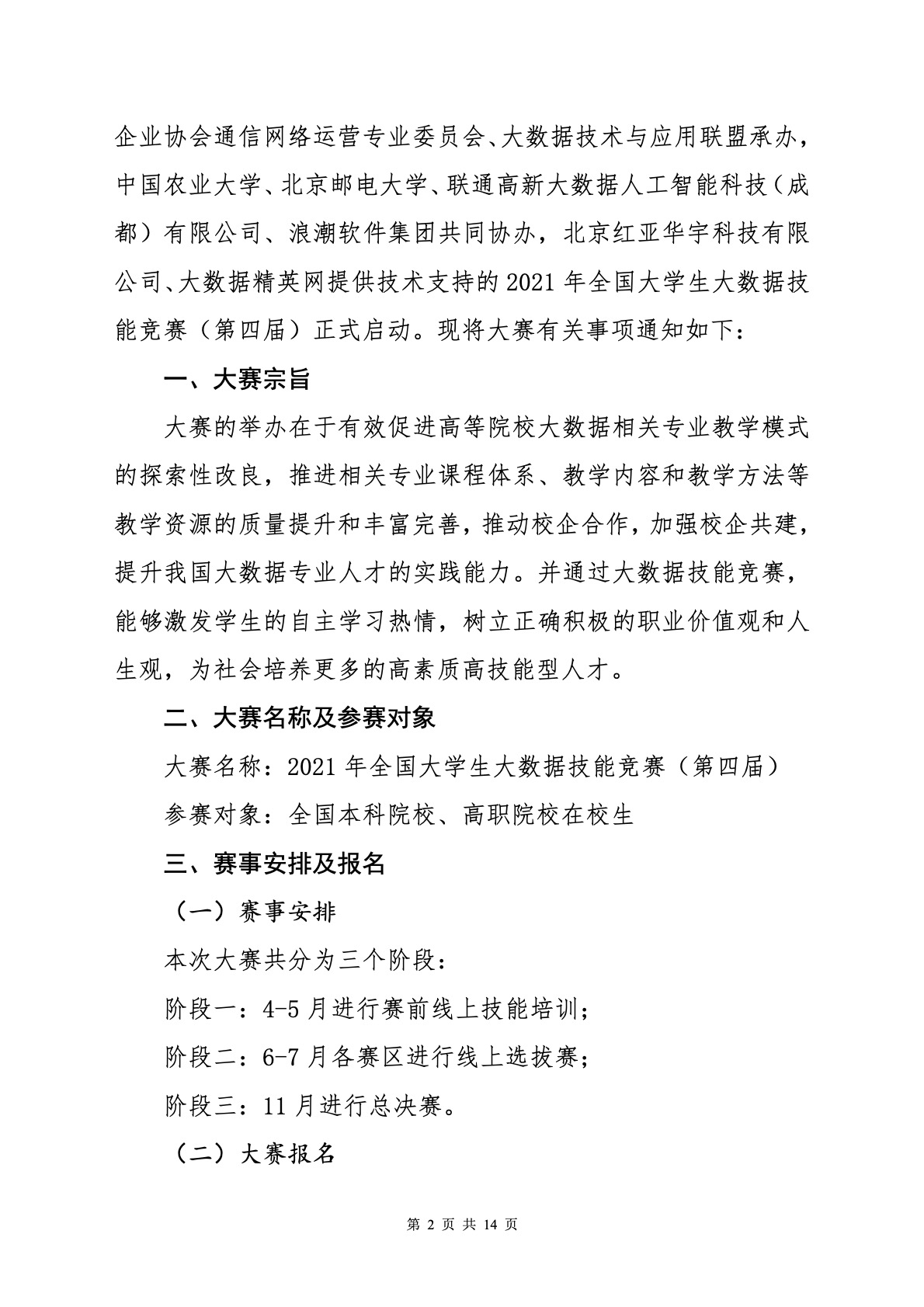 企业协会通信网络运营专业委员会、大数据技术与应用联盟承办，中国农业大学、北京邮电大学、联通高新大数据人工智能科技（成都）有限公司、浪潮软件集团共同协办，北京红亚华宇科技有限公司、大数据精英网提供技术支持的 2021 年全国大学生大数据技能竞赛（第四届）正式启动。现将大赛有关事项通知如下：

一、大赛宗旨

大赛的举办在于有效促进高等院校大数据相关专业教学模式的探索性改良，推进相关专业课程体系、教学内容和教学方法等教学资源的质量提升和丰富完善，推动校企合作，加强校企共建，提升我国大数据专业人才的实践能力。并通过大数据技能竞赛，能够激发学生的自主学习热情，树立正确积极的职业价值观和人生观，为社会培养更多的高素质高技能型人才。

二、大赛名称及参赛对象

大赛名称：2021 年全国大学生大数据技能竞赛（第四届）

参赛对象：全国本科院校、高职院校在校生

三、赛事安排及报名

（一）赛事安排

本次大赛共分为三个阶段：

阶段一：4-5 月进行赛前线上技能培训；

阶段二：6-7 月各赛区进行线上选拔赛；

阶段三：11 月进行总决赛。

（二）大赛报名

第 2 页 共 14 页